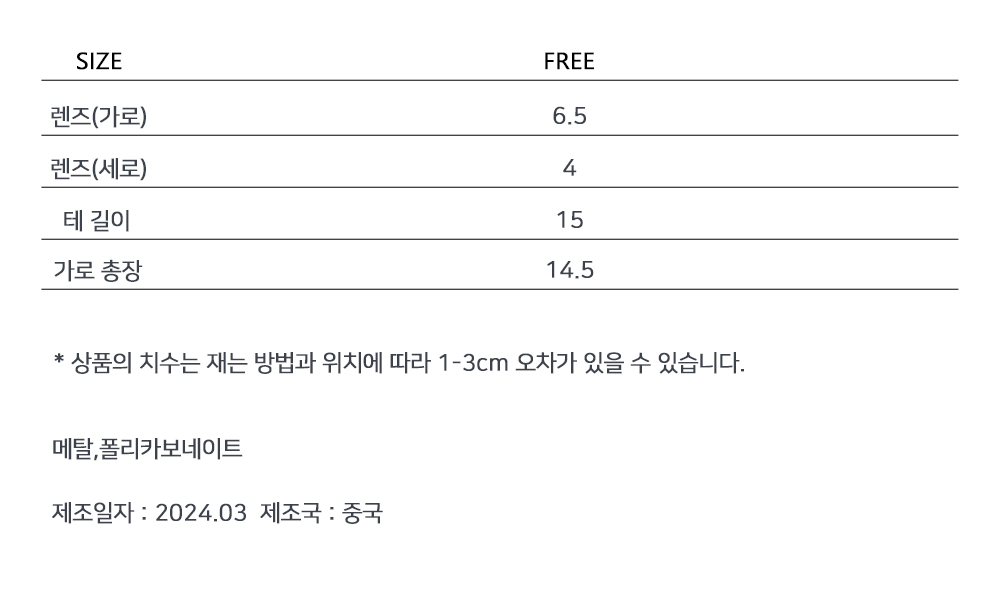 | SIZE | FREE |
|---|---|
| 렌즈(가로) | 6.5 |
| 렌즈(세로) | 4 |
| 테 길이 | 15 |
| 가로 총장 | 14.5 |

* 상품의 치수는 재는 방법과 위치에 따라 1-3cm 오차가 있을 수 있습니다.

메탈,폴리카보네이트

제조일자 : 2024.03  제조국 : 중국